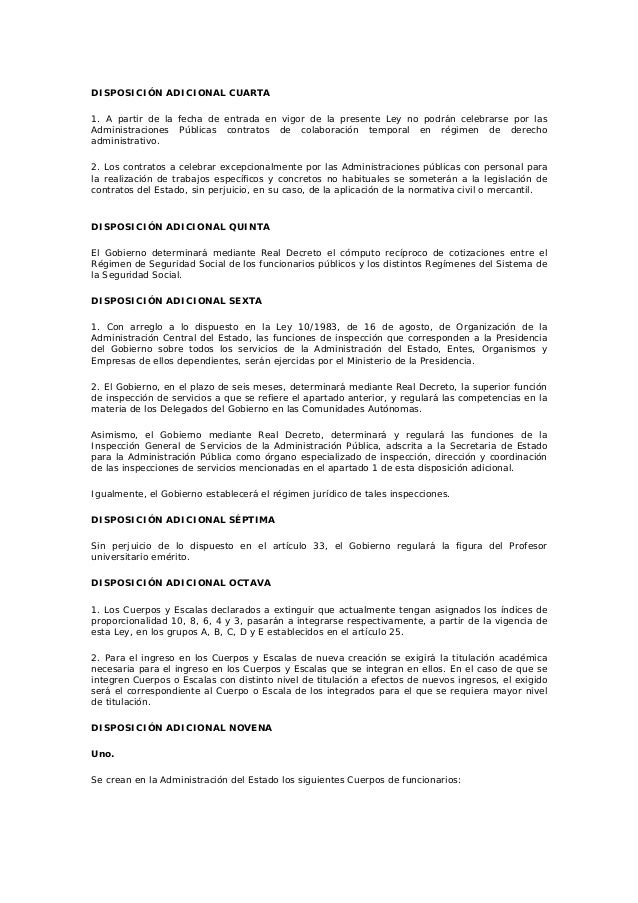 DISPOSICIÓN ADICIONAL CUARTA

1. A partir de la fecha de entrada en vigor de la presente Ley no podrán celebrarse por las Administraciones Públicas contratos de colaboración temporal en régimen de derecho administrativo.

2. Los contratos a celebrar excepcionalmente por las Administraciones públicas con personal para la realización de trabajos específicos y concretos no habituales se someterán a la legislación de contratos del Estado, sin perjuicio, en su caso, de la aplicación de la normativa civil o mercantil.

DISPOSICIÓN ADICIONAL QUINTA

El Gobierno determinará mediante Real Decreto el cómputo recíproco de cotizaciones entre el Régimen de Seguridad Social de los funcionarios públicos y los distintos Regímenes del Sistema de la Seguridad Social.

DISPOSICIÓN ADICIONAL SEXTA

1. Con arreglo a lo dispuesto en la Ley 10/1983, de 16 de agosto, de Organización de la Administración Central del Estado, las funciones de inspección que corresponden a la Presidencia del Gobierno sobre todos los servicios de la Administración del Estado, Entes, Organismos y Empresas de ellos dependientes, serán ejercidas por el Ministerio de la Presidencia.

2. El Gobierno, en el plazo de seis meses, determinará mediante Real Decreto, la superior función de inspección de servicios a que se refiere el apartado anterior, y regulará las competencias en la materia de los Delegados del Gobierno en las Comunidades Autónomas.

Asimismo, el Gobierno mediante Real Decreto, determinará y regulará las funciones de la Inspección General de Servicios de la Administración Pública, adscrita a la Secretaria de Estado para la Administración Pública como órgano especializado de inspección, dirección y coordinación de las inspecciones de servicios mencionadas en el apartado 1 de esta disposición adicional.

Igualmente, el Gobierno establecerá el régimen jurídico de tales inspecciones.

DISPOSICIÓN ADICIONAL SÉPTIMA

Sin perjuicio de lo dispuesto en el artículo 33, el Gobierno regulará la figura del Profesor universitario emérito.

DISPOSICIÓN ADICIONAL OCTAVA

1. Los Cuerpos y Escalas declarados a extinguir que actualmente tengan asignados los índices de proporcionalidad 10, 8, 6, 4 y 3, pasarán a integrarse respectivamente, a partir de la vigencia de esta Ley, en los grupos A, B, C, D y E establecidos en el artículo 25.

2. Para el ingreso en los Cuerpos y Escalas de nueva creación se exigirá la titulación académica necesaria para el ingreso en los Cuerpos y Escalas que se integran en ellos. En el caso de que se integren Cuerpos o Escalas con distinto nivel de titulación a efectos de nuevos ingresos, el exigido será el correspondiente al Cuerpo o Escala de los integrados para el que se requiera mayor nivel de titulación.

DISPOSICIÓN ADICIONAL NOVENA

Uno.

Se crean en la Administración del Estado los siguientes Cuerpos de funcionarios: